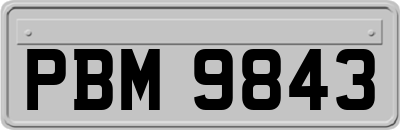 PBM 9843